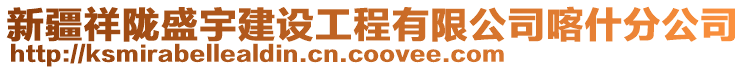 新疆祥陇盛宇建设工程有限公司喀什分公司
http://ksmirabellealdin.cn.coovee.com